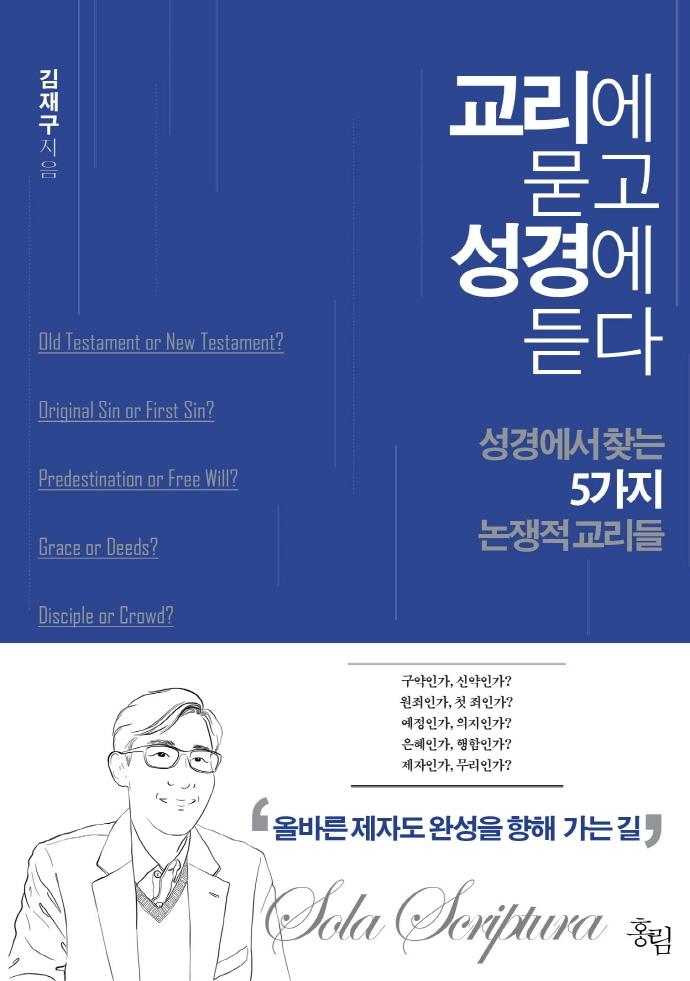 김재구 지음

교리에
묻고
성경에
듣다

Old Testament or New Testament?

Original Sin or First Sin?

Predestination or Free Will?

Grace or Deeds?

Disciple or Crowd?

성경에서 찾는
5가지
논쟁적 교리들

구약인가, 신약인가?
원죄인가, 첫 죄인가?
예정인가, 의지인가?
은혜인가, 행함인가?
제자인가, 무리인가?

올바른 제자도 완성을 향해 가는 길

Sola Scriptura

홍림